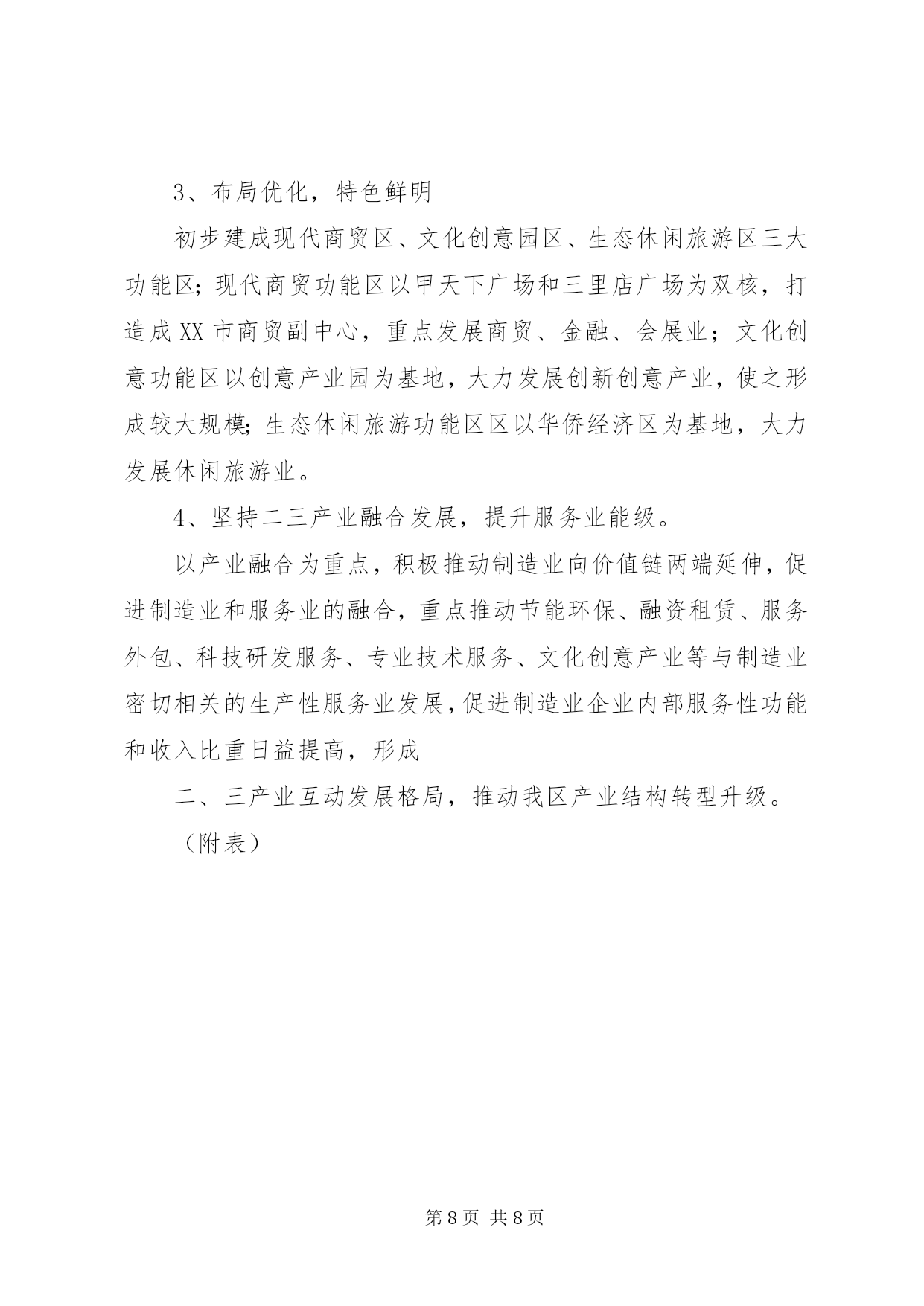 3、布局优化，特色鲜明

初步建成现代商贸区、文化创意园区、生态休闲旅游区三大功能区;现代商贸功能区以甲天下广场和三里店广场为双核，打造成XX市商贸副中心，重点发展商贸、金融、会展业；文化创意功能区以创意产业园为基地，大力发展创新创意产业，使之形成较大规模;生态休闲旅游功能区区以华侨经济区为基地，大力发展休闲旅游业。

4、坚持二三产业融合发展，提升服务业能级。

以产业融合为重点，积极推动制造业向价值链两端延伸，促进制造业和服务业的融合，重点推动节能环保、融资租赁、服务外包、科技研发服务、专业技术服务、文化创意产业等与制造业密切相关的生产性服务业发展,促进制造业企业内部服务性功能和收入比重日益提高，形成

二、三产业互动发展格局，推动我区产业结构转型升级。

（附表）

第8页 共8页